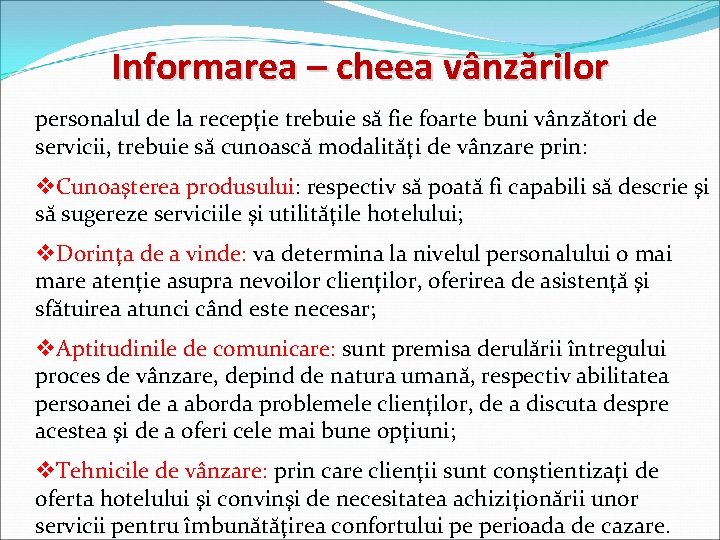 Informarea – cheea vânzărilor

personalul de la recepţie trebuie să fie foarte buni vânzători de servicii, trebuie să cunoască modalităţi de vânzare prin:

❖Cunoaşterea produsului: respectiv să poată fi capabili să descrie şi să sugereze serviciile şi utilităţile hotelului;

❖Dorinţa de a vinde: va determina la nivelul personalului o mai mare atenţie asupra nevoilor clienţilor, oferirea de asistenţă şi sfătuirea atunci când este necesar;

❖Aptitudinile de comunicare: sunt premisa derulării întregului proces de vânzare, depind de natura umană, respectiv abilitatea persoanei de a aborda problemele clienţilor, de a discuta despre acestea şi de a oferi cele mai bune opţiuni;

❖Tehnicile de vânzare: prin care clienţii sunt conştientizaţi de oferta hotelului şi convinşi de necesitatea achiziţionării unor servicii pentru îmbunătăţirea confortului pe perioada de cazare.